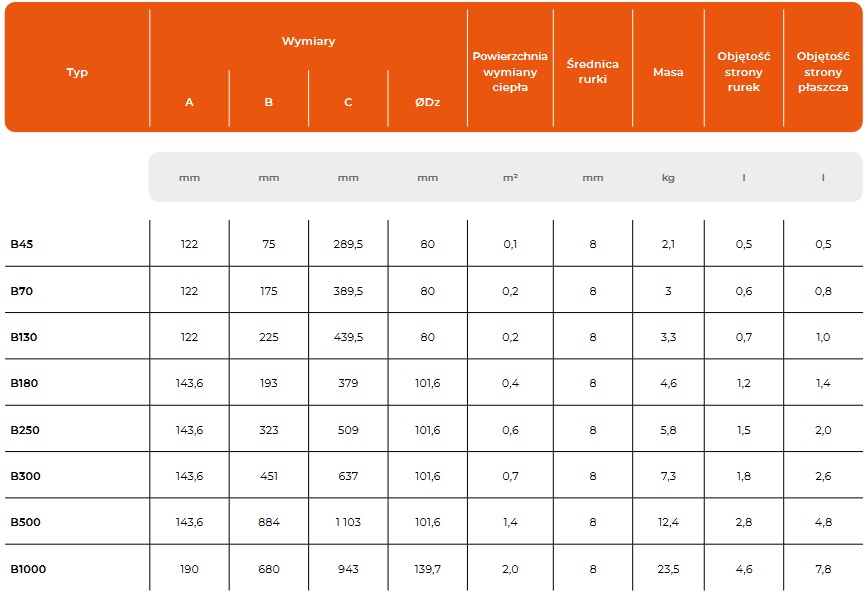 | Typ | Wymiary A | Wymiary B | Wymiary C | Wymiary ØDz | Powierzchnia wymiany ciepła | Średnica rurki | Masa | Objętość strony rurek | Objętość strony płaszcza |
|---|---|---|---|---|---|---|---|---|---|
| | mm | mm | mm | mm | m² | mm | kg | l | l |
| B45 | 122 | 75 | 289,5 | 80 | 0,1 | 8 | 2,1 | 0,5 | 0,5 |
| B70 | 122 | 175 | 389,5 | 80 | 0,2 | 8 | 3 | 0,6 | 0,8 |
| B130 | 122 | 225 | 439,5 | 80 | 0,2 | 8 | 3,3 | 0,7 | 1,0 |
| B180 | 143,6 | 193 | 379 | 101,6 | 0,4 | 8 | 4,6 | 1,2 | 1,4 |
| B250 | 143,6 | 323 | 509 | 101,6 | 0,6 | 8 | 5,8 | 1,5 | 2,0 |
| B300 | 143,6 | 451 | 637 | 101,6 | 0,7 | 8 | 7,3 | 1,8 | 2,6 |
| B500 | 143,6 | 884 | 1 103 | 101,6 | 1,4 | 8 | 12,4 | 2,8 | 4,8 |
| B1000 | 190 | 680 | 943 | 139,7 | 2,0 | 8 | 23,5 | 4,6 | 7,8 |